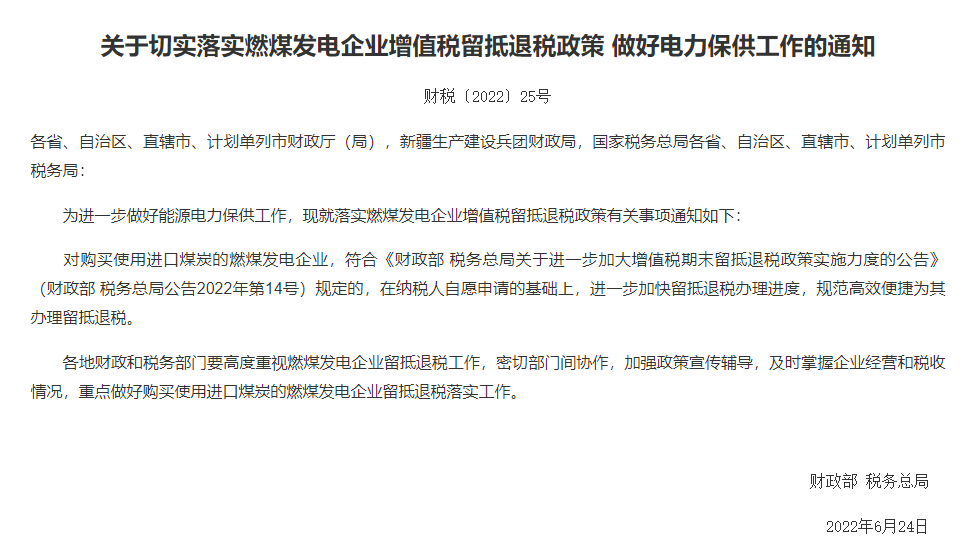 关于切实落实燃煤发电企业增值税留抵退税政策 做好电力保供工作的通知

财税〔2022〕25号

各省、自治区、直辖市、计划单列市财政厅（局），新疆生产建设兵团财政局，国家税务总局各省、自治区、直辖市、计划单列市税务局：

为进一步做好能源电力保供工作，现就落实燃煤发电企业增值税留抵退税政策有关事项通知如下：

对购买使用进口煤炭的燃煤发电企业，符合《财政部 税务总局关于进一步加大增值税期末留抵退税政策实施力度的公告》（财政部 税务总局公告2022年第14号）规定的，在纳税人自愿申请的基础上，进一步加快留抵退税办理进度，规范高效便捷为其办理留抵退税。

各地财政和税务部门要高度重视燃煤发电企业留抵退税工作，密切部门间协作，加强政策宣传辅导，及时掌握企业经营和税收情况，重点做好购买使用进口煤炭的燃煤发电企业留抵退税落实工作。

财政部 税务总局

2022年6月24日